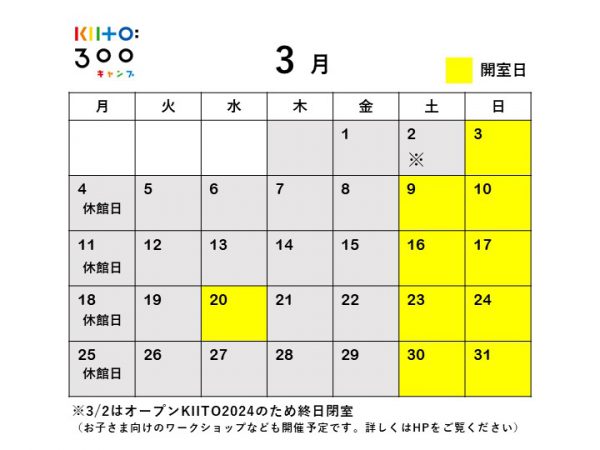 KIITO:
300
キャンプ

3 月

開室日

| 月 | 火 | 水 | 木 | 金 | 土 | 日 |
|---|---|---|---|---|---|---|
| | | | | 1 | 2 ※ | 3 |
| 4 休館日 | 5 | 6 | 7 | 8 | 9 | 10 |
| 11 休館日 | 12 | 13 | 14 | 15 | 16 | 17 |
| 18 休館日 | 19 | 20 | 21 | 22 | 23 | 24 |
| 25 休館日 | 26 | 27 | 28 | 29 | 30 | 31 |

※3/2はオープンKIITO2024のため終日閉室
（お子さま向けのワークショップなども開催予定です。詳しくはHPをご覧ください）